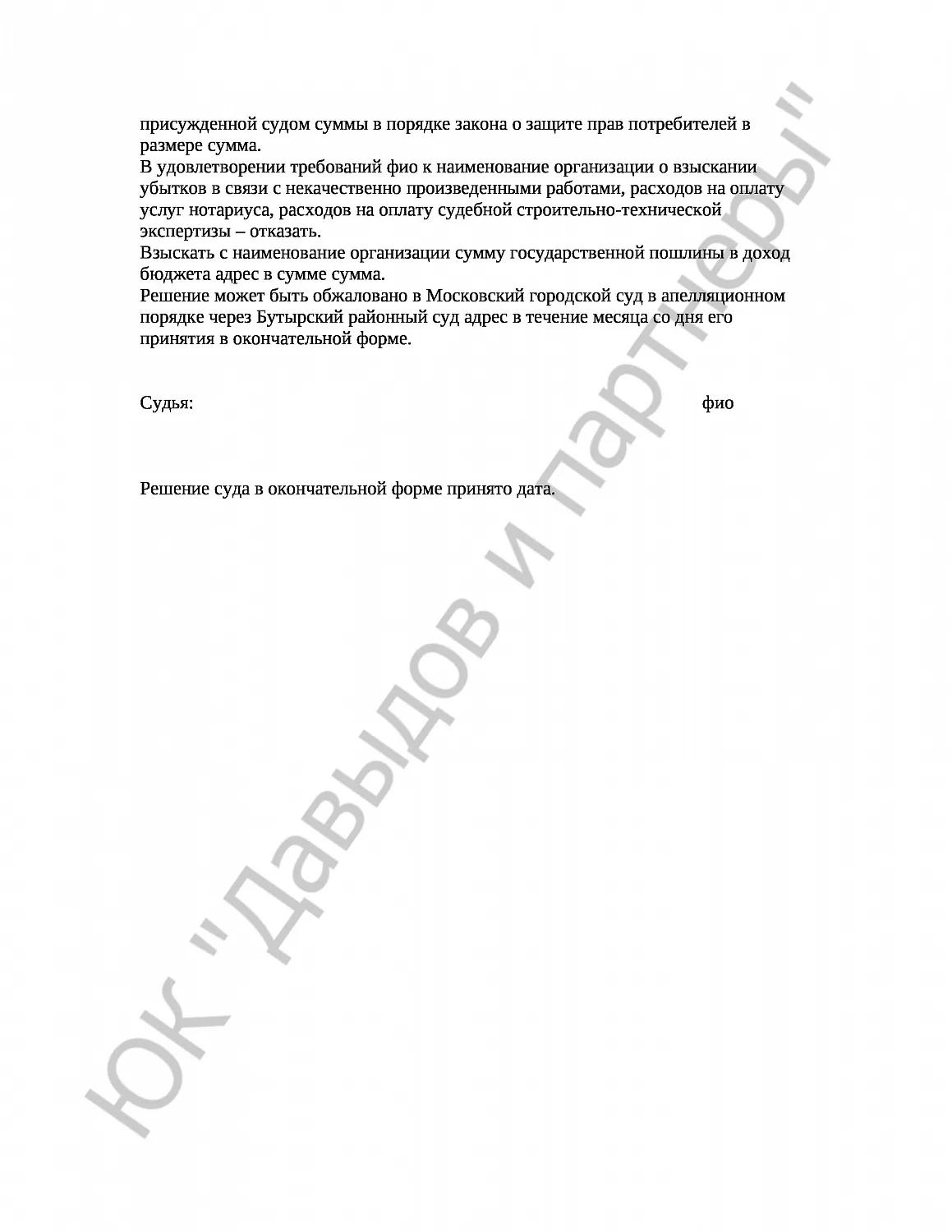 присужденной судом суммы в порядке закона о защите прав потребителей в размере сумма.
В удовлетворении требований фио к наименование организации о взыскании убытков в связи с некачественно произведенными работами, расходов на оплату услуг нотариуса, расходов на оплату судебной строительно-технической экспертизы – отказать.
Взыскать с наименование организации сумму государственной пошлины в доход бюджета адрес в сумме сумма.
Решение может быть обжаловано в Московский городской суд в апелляционном порядке через Бутырский районный суд адрес в течение месяца со дня его принятия в окончательной форме.

Судья: фио

Решение суда в окончательной форме принято дата.

ЮК "Давыдов и партнеры"